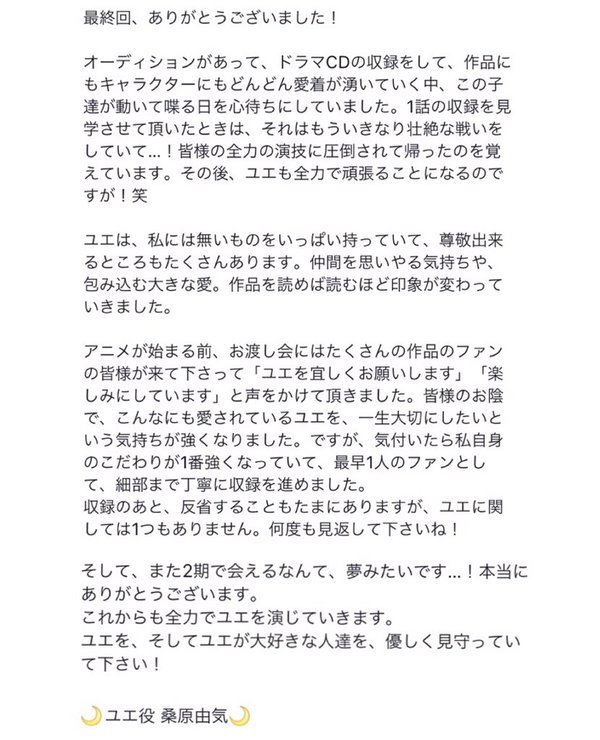 最終回、ありがとうございました！

オーディションがあって、ドラマCDの収録をして、作品にもキャラクターにもどんどん愛着が湧いていく中、この子達が動いて喋る日を心待ちにしていました。1話の収録を見学させて頂いたときは、それはもういきなり壮絶な戦いをしていて…！皆様の全力の演技に圧倒されて帰ったのを覚えています。その後、ユエも全力で頑張ることになるのですが！笑

ユエは、私には無いものをいっぱい持っていて、尊敬出来るところもたくさんあります。仲間を思いやる気持ちや、包み込む大きな愛。作品を読めば読むほど印象が変わっていきました。

アニメが始まる前、お渡し会にはたくさんの作品のファンの皆様が来て下さって「ユエを宜しくお願いします」「楽しみにしています」と声をかけて頂きました。皆様のお陰で、こんなにも愛されているユエを、一生大切にしたいという気持ちが強くなりました。ですが、気付いたら私自身のこだわりが1番強くなっていて、最早1人のファンとして、細部まで丁寧に収録を進めました。
収録のあと、反省することもたまにありますが、ユエに関しては1つもありません。何度も見返して下さいね！

そして、また2期で会えるなんて、夢みたいです…！本当にありがとうございます。
これからも全力でユエを演じていきます。
ユエを、そしてユエが大好きな人達を、優しく見守っていて下さい！

🌙ユエ役 桑原由気🌙